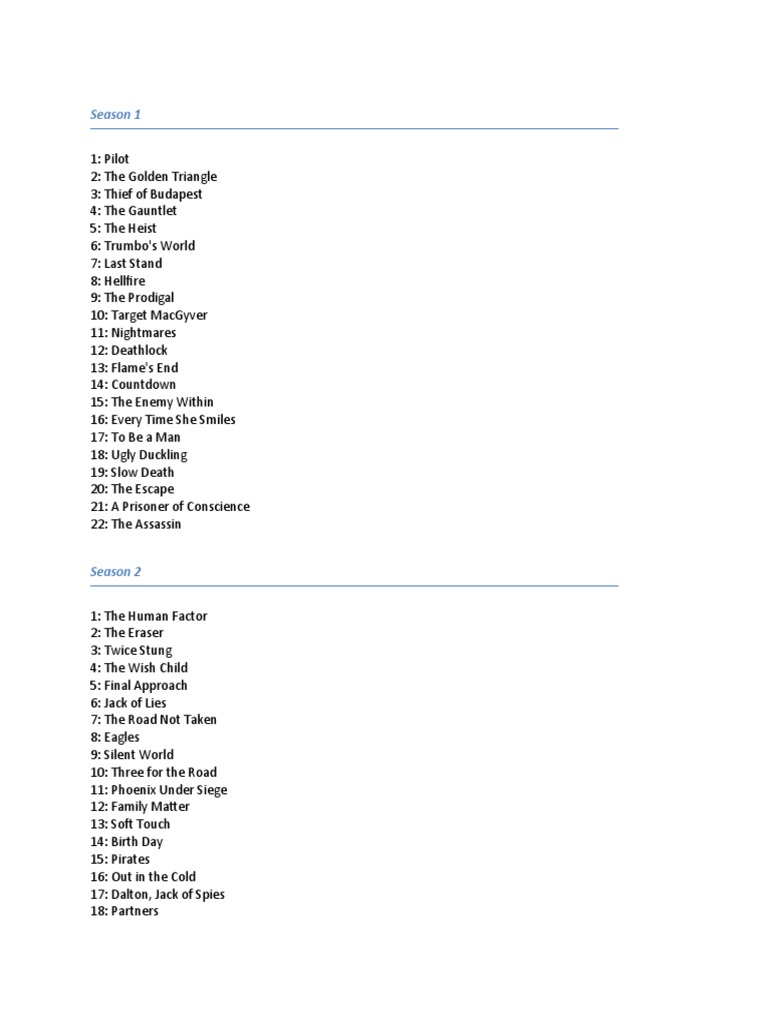 Season 1

1: Pilot
2: The Golden Triangle
3: Thief of Budapest
4: The Gauntlet
5: The Heist
6: Trumbo's World
7: Last Stand
8: Hellfire
9: The Prodigal
10: Target MacGyver
11: Nightmares
12: Deathlock
13: Flame's End
14: Countdown
15: The Enemy Within
16: Every Time She Smiles
17: To Be a Man
18: Ugly Duckling
19: Slow Death
20: The Escape
21: A Prisoner of Conscience
22: The Assassin

Season 2

1: The Human Factor
2: The Eraser
3: Twice Stung
4: The Wish Child
5: Final Approach
6: Jack of Lies
7: The Road Not Taken
8: Eagles
9: Silent World
10: Three for the Road
11: Phoenix Under Siege
12: Family Matter
13: Soft Touch
14: Birth Day
15: Pirates
16: Out in the Cold
17: Dalton, Jack of Spies
18: Partners